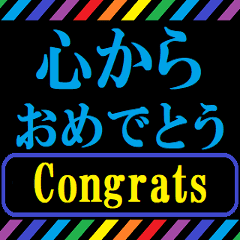 心から
おめでとう

Congrats